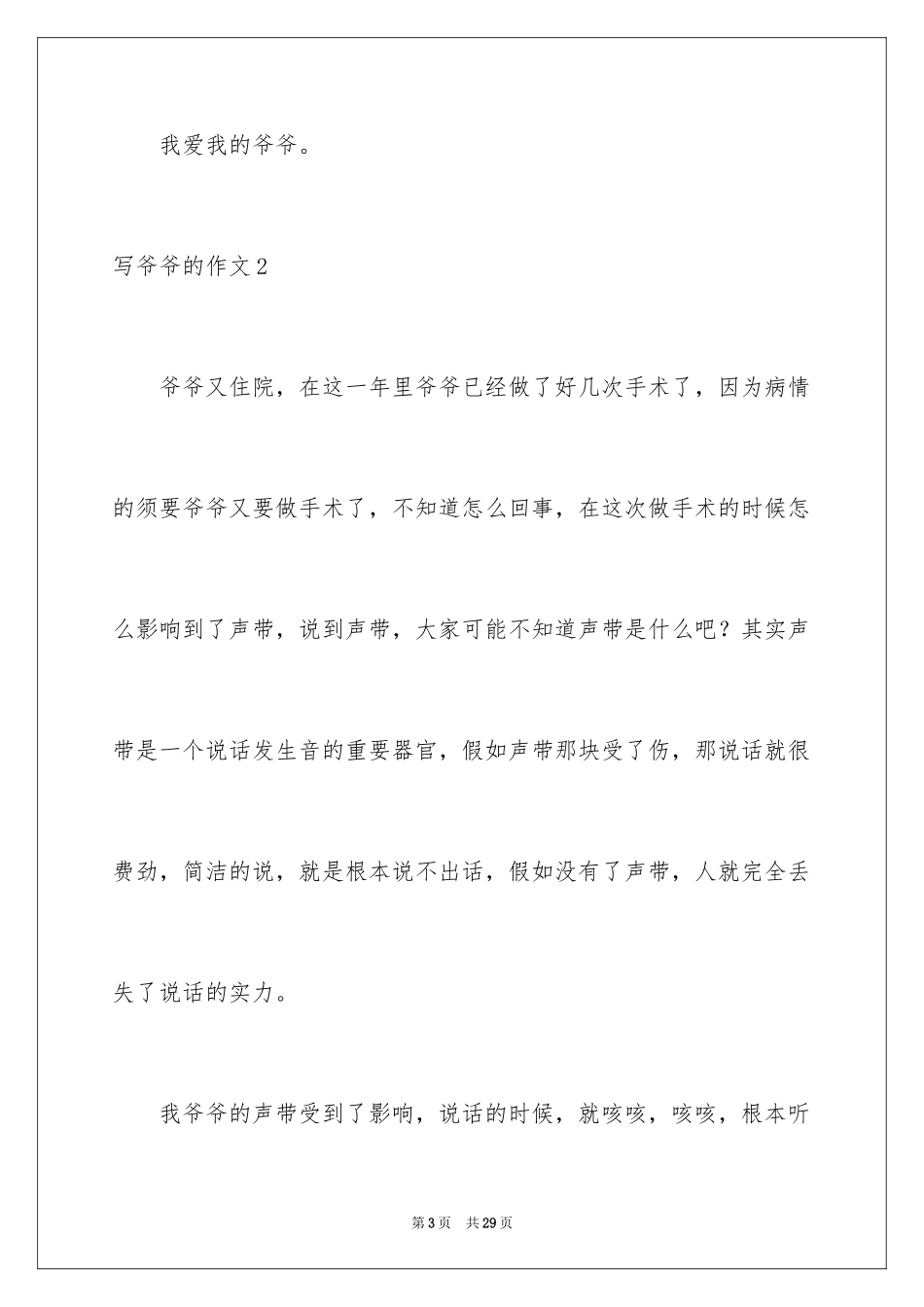 我爱我的爷爷。

写爷爷的作文2

爷爷又住院，在这一年里爷爷已经做了好几次手术了，因为病情的须要爷爷又要做手术了，不知道怎么回事，在这次做手术的时候怎么影响到了声带，说到声带，大家可能不知道声带是什么吧？其实声带是一个说话发生音的重要器官，假如声带那块受了伤，那说话就很费劲，简洁的说，就是根本说不出话，假如没有了声带，人就完全丢失了说话的实力。

我爷爷的声带受到了影响，说话的时候，就咳咳，咳咳，根本听

第3页 共29页